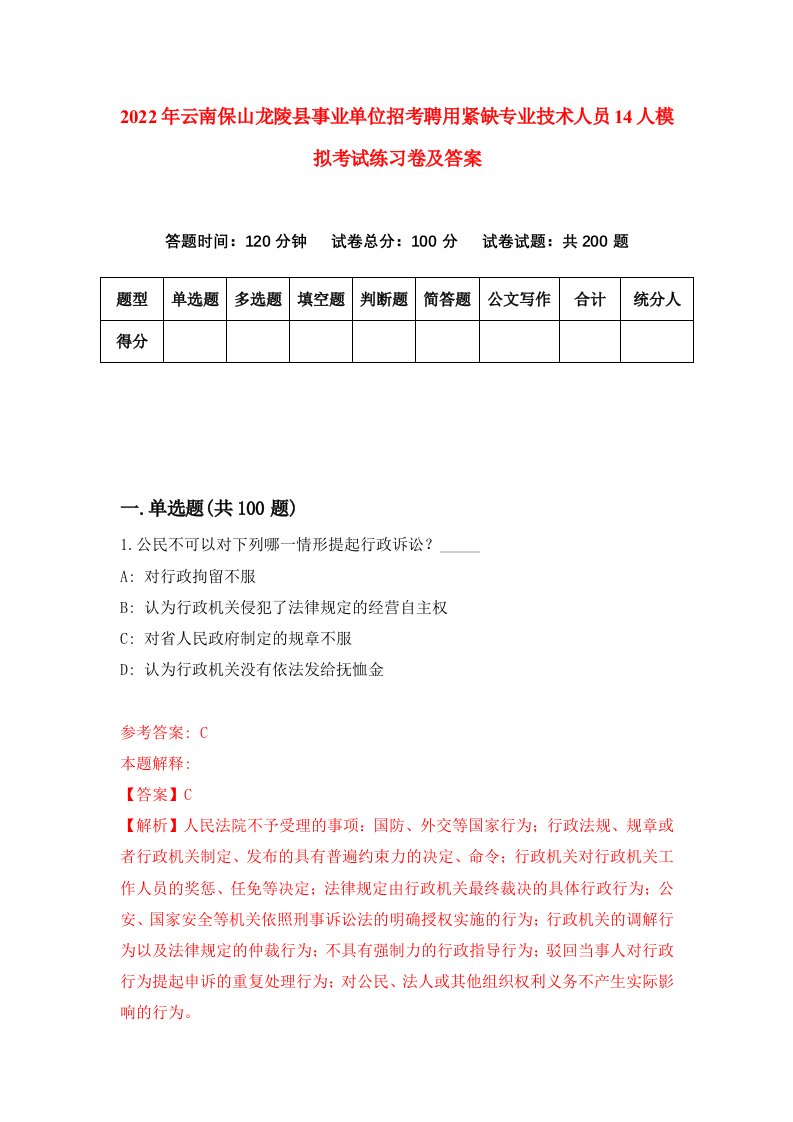 2022年云南保山龙陵县事业单位招考聘用紧缺专业技术人员14人模拟考试练习卷及答案

答题时间：120分钟　试卷总分：100分　试卷试题：共200题

| 题型 | 单选题 | 多选题 | 填空题 | 判断题 | 简答题 | 公文写作 | 合计 | 统分人 |
|---|---|---|---|---|---|---|---|---|
| 得分 | | | | | | | | |

一.单选题(共100题)

1.公民不可以对下列哪一情形提起行政诉讼？_____

A: 对行政拘留不服

B: 认为行政机关侵犯了法律规定的经营自主权

C: 对省人民政府制定的规章不服

D: 认为行政机关没有依法发给抚恤金

参考答案: C

本题解释:

【答案】C

【解析】人民法院不予受理的事项：国防、外交等国家行为；行政法规、规章或者行政机关制定、发布的具有普遍约束力的决定、命令；行政机关对行政机关工作人员的奖惩、任免等决定；法律规定由行政机关最终裁决的具体行政行为；公安、国家安全等机关依照刑事诉讼法的明确授权实施的行为；行政机关的调解行为以及法律规定的仲裁行为；不具有强制力的行政指导行为；驳回当事人对行政行为提起申诉的重复处理行为；对公民、法人或其他组织权利义务不产生实际影响的行为。